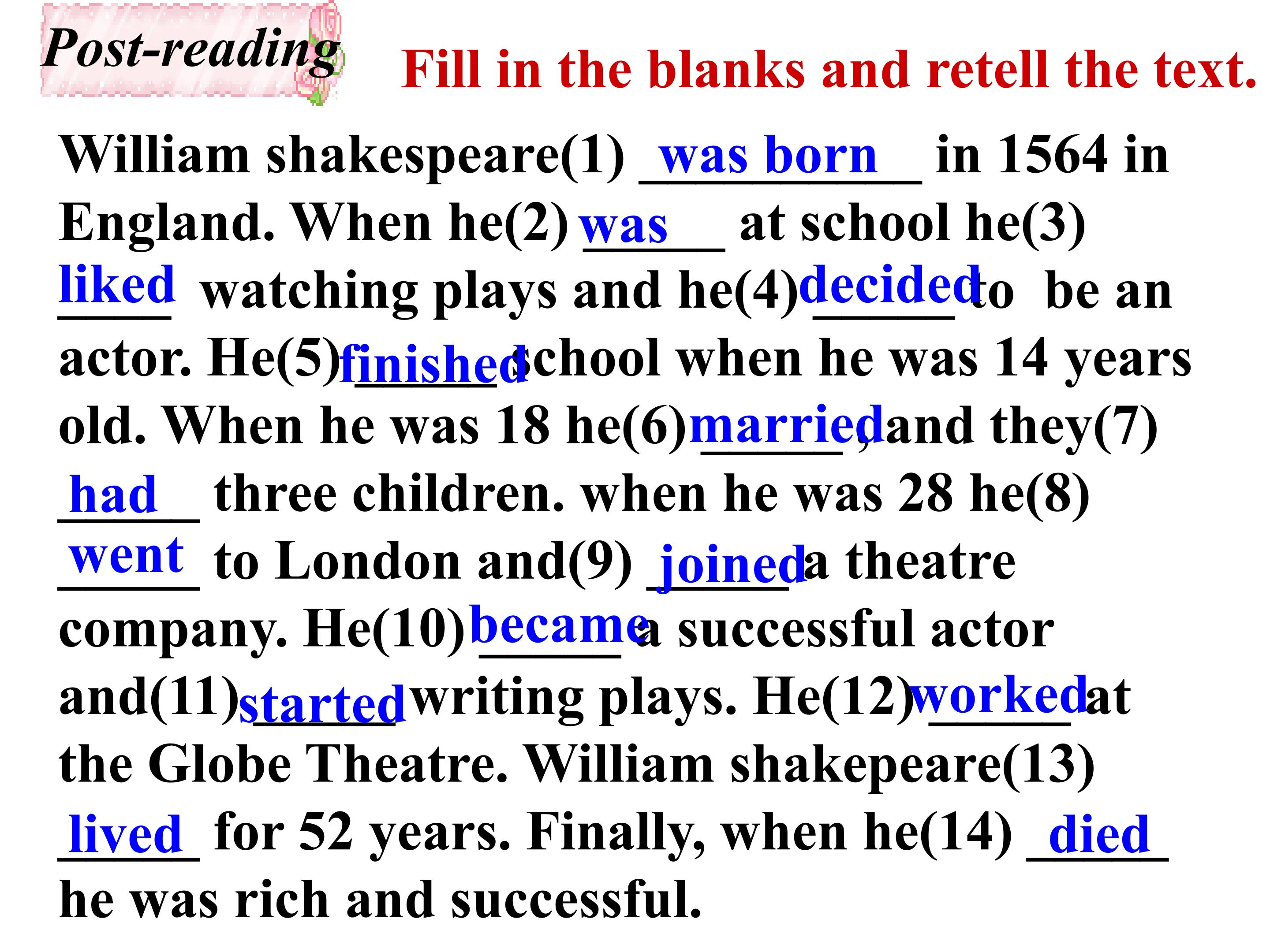 Post-reading

Fill in the blanks and retell the text.

William shakespeare(1) was born in 1564 in England. When he(2) was at school he(3) liked watching plays and he(4) decided to be an actor. He(5) finished school when he was 14 years old. When he was 18 he(6) married, and they(7) had three children. when he was 28 he(8) went to London and(9) joined a theatre company. He(10) became a successful actor and(11) started writing plays. He(12) worked at the Globe Theatre. William shakepeare(13) lived for 52 years. Finally, when he(14) died he was rich and successful.